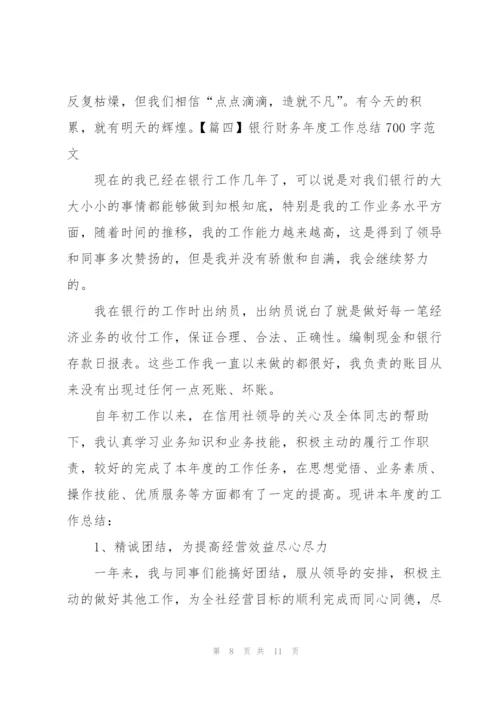 反复枯燥，但我们相信“点点滴滴，造就不凡”。有今天的积累，就有明天的辉煌。【篇四】银行财务年度工作总结700字范文

现在的我已经在银行工作几年了，可以说是对我们银行的大大小小的事情都能够做到知根知底，特别是我的工作业务水平方面，随着时间的推移，我的工作能力越来越高，这是得到了领导和同事多次赞扬的，但是我并没有骄傲和自满，我会继续努力的。

我在银行的工作时出纳员，出纳员说白了就是做好每一笔经济业务的收付工作，保证合理、合法、正确性。编制现金和银行存款日报表。这些工作我一直以来做的都很好，我负责的账目从来没有出现过任何一点死账、坏账。

自年初工作以来，在信用社领导的关心及全体同志的帮助下，我认真学习业务知识和业务技能，积极主动的履行工作职责，较好的完成了本年度的工作任务，在思想觉悟、业务素质、操作技能、优质服务等方面都有了一定的提高。现讲本年度的工作总结：

1、精诚团结，为提高经营效益尽心尽力

一年来，我与同事们能搞好团结，服从领导的安排，积极主动的做好其他工作，为全社经营目标的顺利完成而同心同德，尽

第 8 页 共 11 页